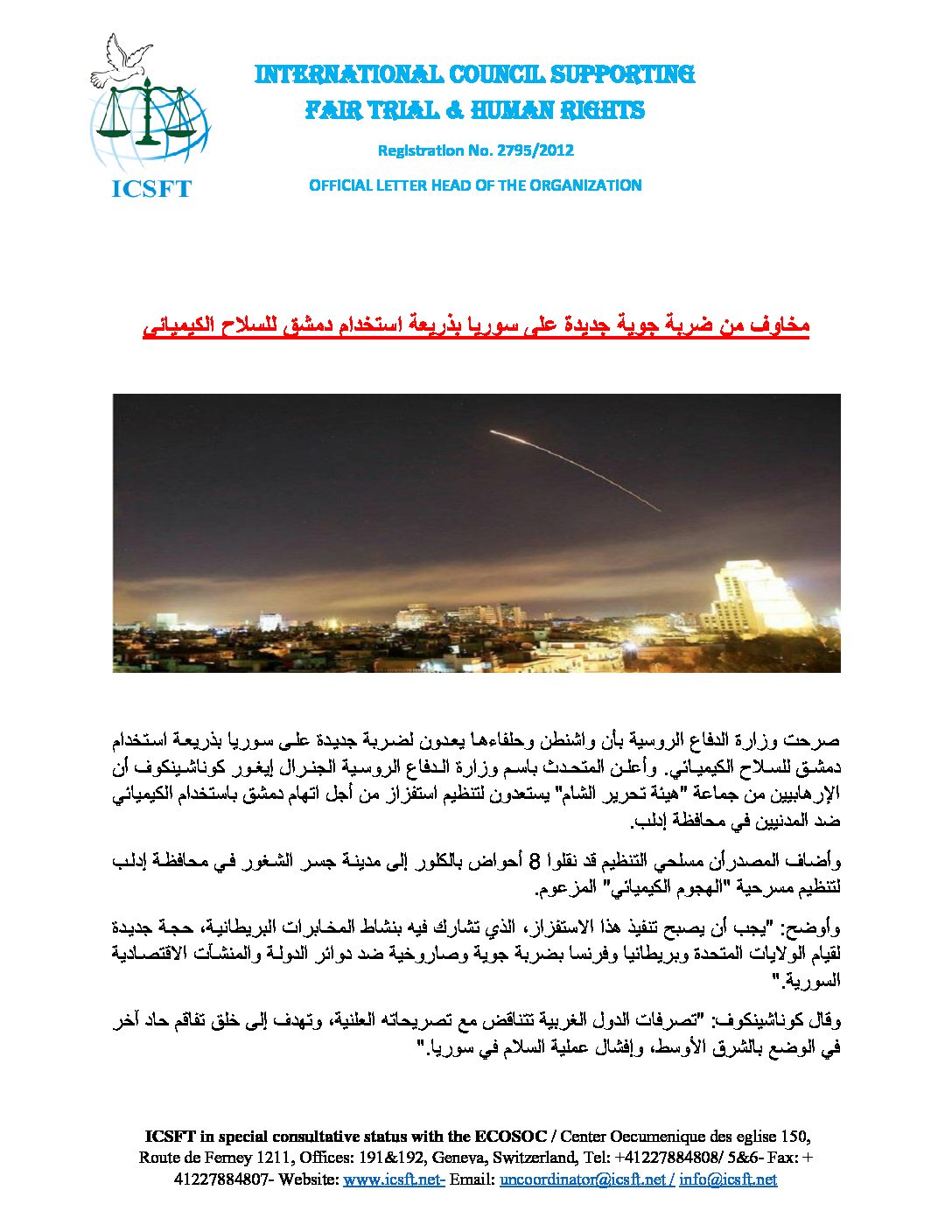 ICSFT

INTERNATIONAL COUNCIL SUPPORTING
FAIR TRIAL & HUMAN RIGHTS

Registration No. 2795/2012

OFFICIAL LETTER HEAD OF THE ORGANIZATION

مخاوف من ضربة جوية جديدة على سوريا بذريعة استخدام دمشق للسلاح الكيميائي

صرحت وزارة الدفاع الروسية بأن واشنطن وحلفاءها يعدون لضربة جديدة على سوريا بذريعة استخدام دمشق للسلاح الكيميائي. وأعلن المتحدث باسم وزارة الدفاع الروسية الجنرال إيغور كوناشينكوف أن الإرهابيين من جماعة "هيئة تحرير الشام" يستعدون لتنظيم استفزاز من أجل اتهام دمشق باستخدام الكيميائي ضد المدنيين في محافظة إدلب.

وأضاف المصدرأن مسلحي التنظيم قد نقلوا 8 أحواض بالكلور إلى مدينة جسر الشغور في محافظة إدلب لتنظيم مسرحية "الهجوم الكيميائي" المزعوم.

وأوضح: "يجب أن يصبح تنفيذ هذا الاستفزاز، الذي تشارك فيه بنشاط المخابرات البريطانية، حجة جديدة لقيام الولايات المتحدة وبريطانيا وفرنسا بضربة جوية وصاروخية ضد دوائر الدولة والمنشآت الاقتصادية السورية."

وقال كوناشينكوف: "تصرفات الدول الغربية تتناقض مع تصريحاته العلنية، وتهدف إلى خلق تفاقم حاد آخر في الوضع بالشرق الأوسط، وإفشال عملية السلام في سوريا."

ICSFT in special consultative status with the ECOSOC / Center Oecumenique des eglise 150, Route de Ferney 1211, Offices: 191&192, Geneva, Switzerland, Tel: +41227884808/ 5&6- Fax: + 41227884807- Website: www.icsft.net- Email: uncoordinator@icsft.net / info@icsft.net